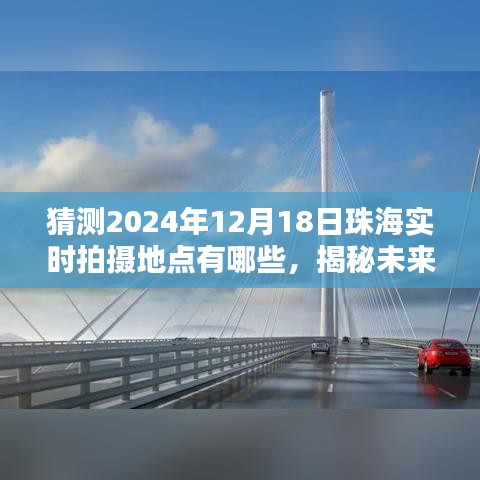 猜测2024年12月18日珠海实时拍摄地点有哪些，揭秘未来